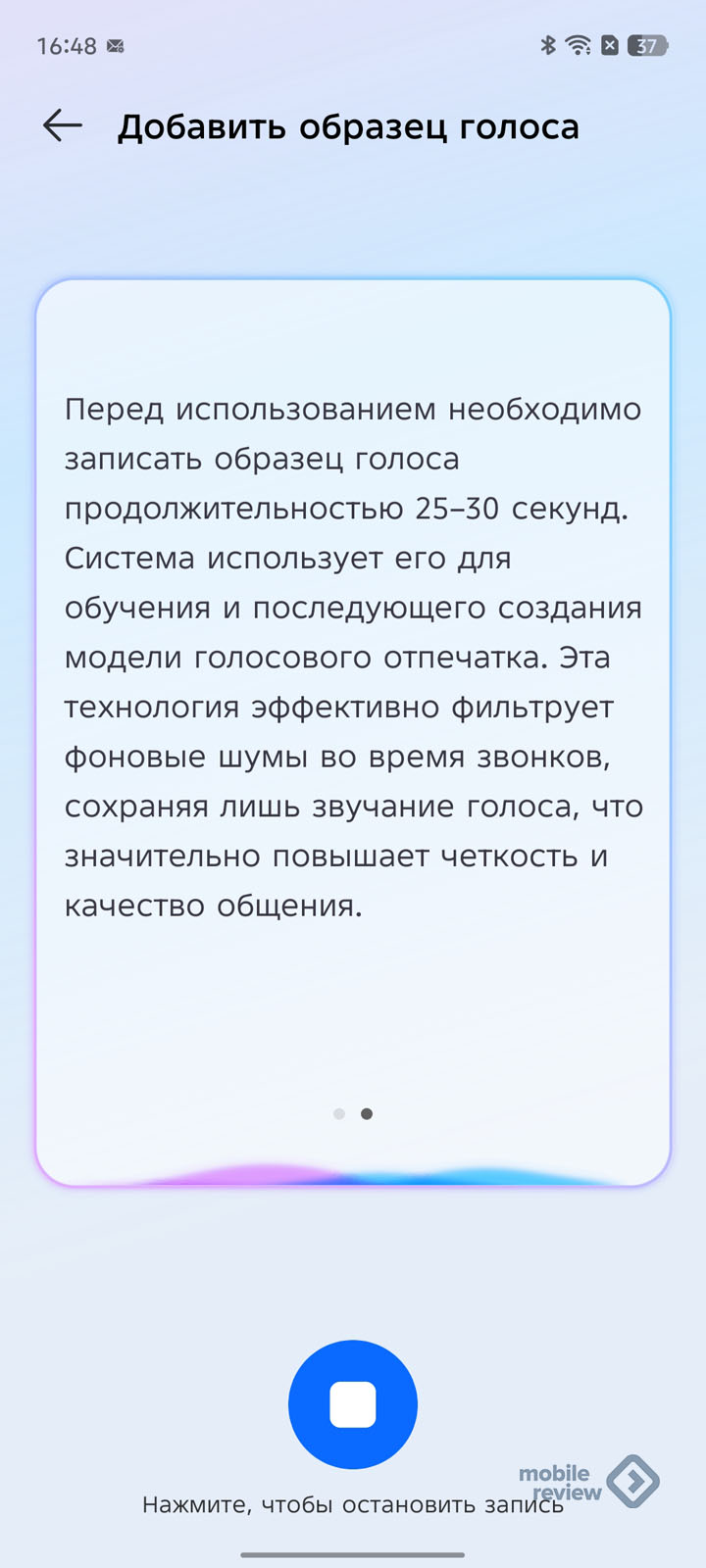 16:48

37

Добавить образец голоса

Перед использованием необходимо записать образец голоса продолжительностью 25–30 секунд. Система использует его для обучения и последующего создания модели голосового отпечатка. Эта технология эффективно фильтрует фоновые шумы во время звонков, сохраняя лишь звучание голоса, что значительно повышает четкость и качество общения.

Нажмите, чтобы остановить запись

mobile review